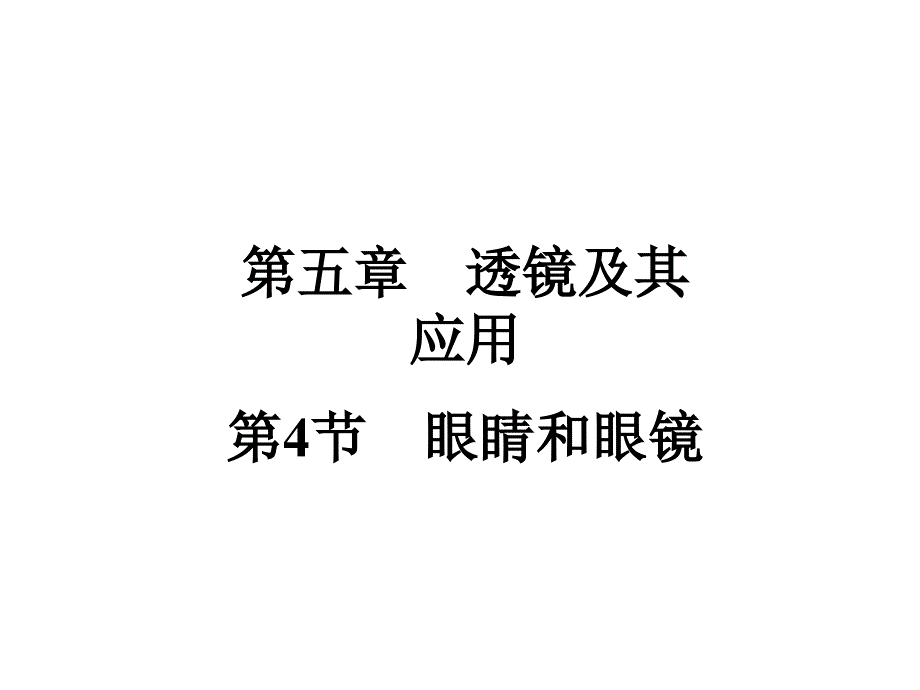 第五章　透镜及其应用

第4节　眼睛和眼镜